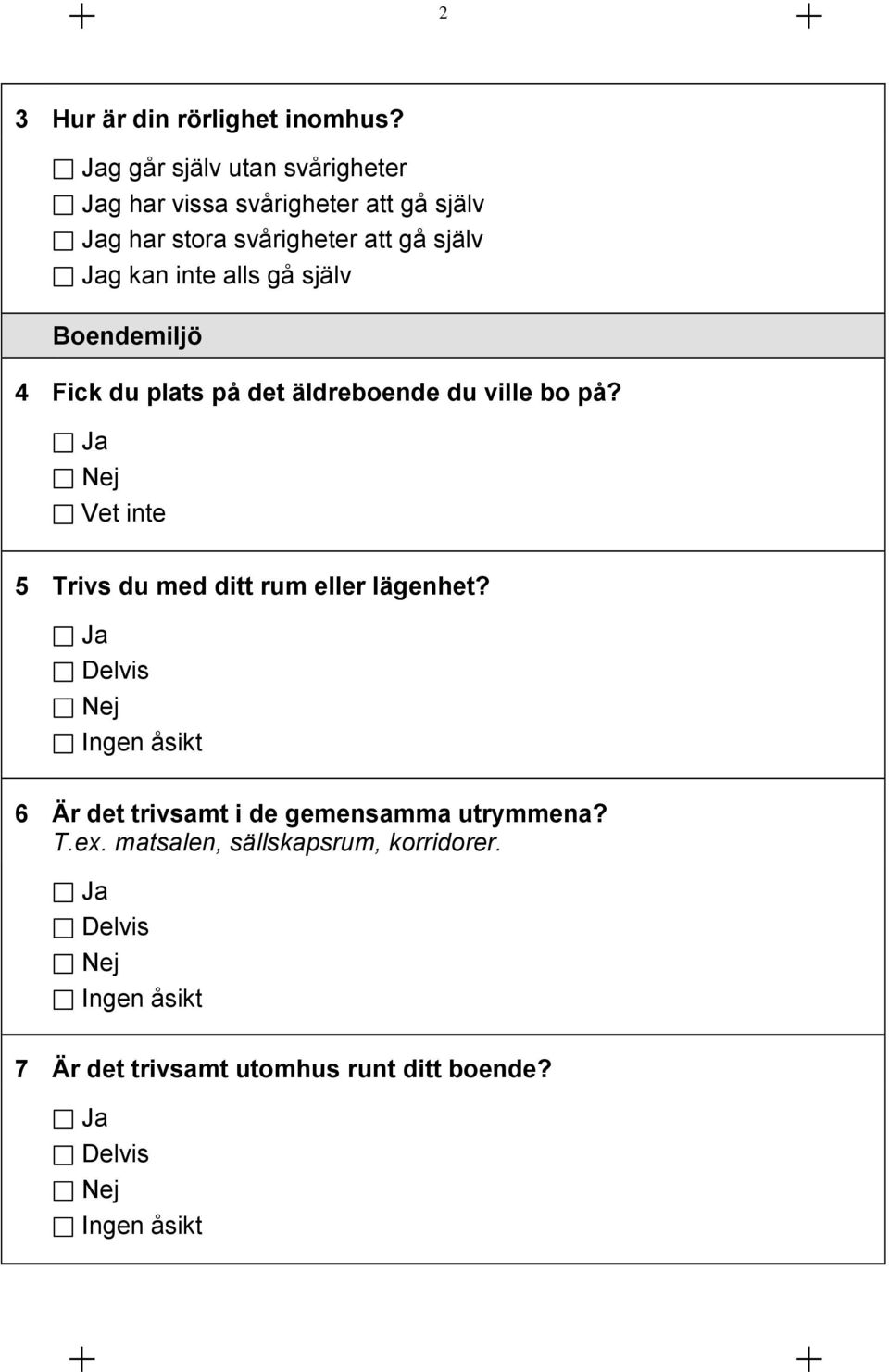 2

3 Hur är din rörlighet inomhus?

☐ Jag går själv utan svårigheter
☐ Jag har vissa svårigheter att gå själv
☐ Jag har stora svårigheter att gå själv
☐ Jag kan inte alls gå själv

Boendemiljö

4 Fick du plats på det äldreboende du ville bo på?

☐ Ja
☐ Nej
☐ Vet inte

5 Trivs du med ditt rum eller lägenhet?

☐ Ja
☐ Delvis
☐ Nej
☐ Ingen åsikt

6 Är det trivsamt i de gemensamma utrymmena?
T.ex. matsalen, sällskapsrum, korridorer.

☐ Ja
☐ Delvis
☐ Nej
☐ Ingen åsikt

7 Är det trivsamt utomhus runt ditt boende?

☐ Ja
☐ Delvis
☐ Nej
☐ Ingen åsikt